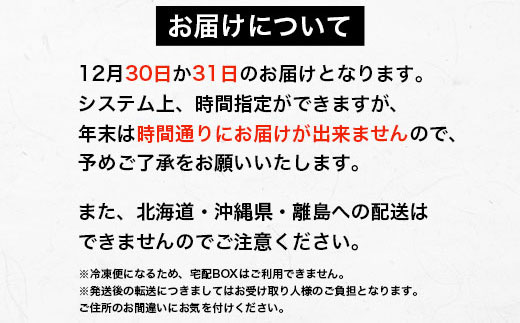 お届けについて

12月30日か31日のお届けとなります。
システム上、時間指定ができますが、
年末は時間通りにお届けが出来ませんので、
予めご了承をお願いいたします。

また、北海道・沖縄県・離島への配送は
できませんのでご注意ください。

※冷凍便になるため、宅配BOXはご利用できません。
※発送後の転送につきましてはお受け取り人様のご負担となります。
ご住所のお間違いにお気を付けください。